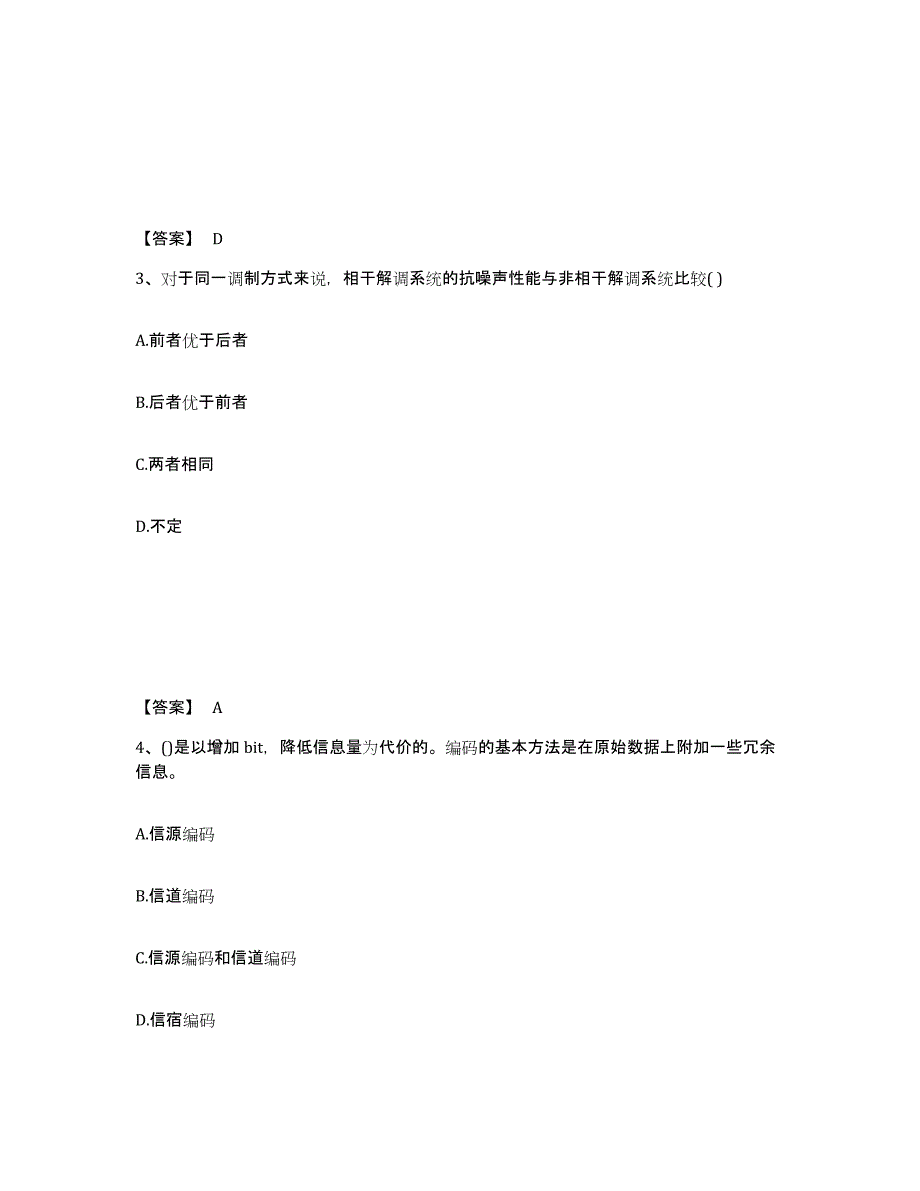 【答案】 D

3、对于同一调制方式来说，相干解调系统的抗噪声性能与非相干解调系统比较( )

A.前者优于后者

B.后者优于前者

C.两者相同

D.不定

【答案】 A

4、()是以增加 bit，降低信息量为代价的。编码的基本方法是在原始数据上附加一些冗余信息。

A.信源编码

B.信道编码

C.信源编码和信道编码

D.信宿编码